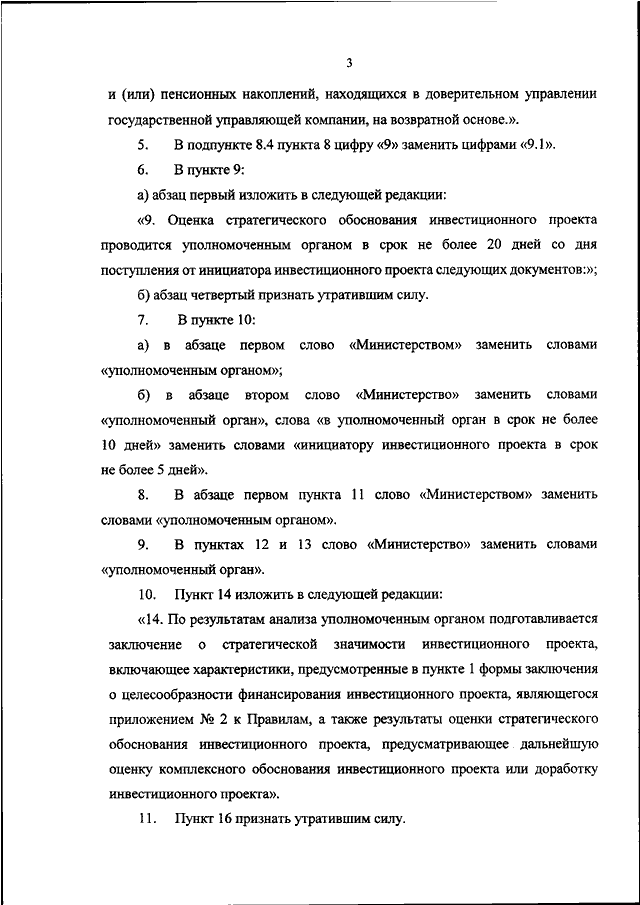 3

и (или) пенсионных накоплений, находящихся в доверительном управлении государственной управляющей компании, на возвратной основе.».

5. В подпункте 8.4 пункта 8 цифру «9» заменить цифрами «9.1».

6. В пункте 9:

а) абзац первый изложить в следующей редакции:

«9. Оценка стратегического обоснования инвестиционного проекта проводится уполномоченным органом в срок не более 20 дней со дня поступления от инициатора инвестиционного проекта следующих документов:»;

б) абзац четвертый признать утратившим силу.

7. В пункте 10:

а) в абзаце первом слово «Министерством» заменить словами «уполномоченным органом»;

б) в абзаце втором слово «Министерство» заменить словами «уполномоченный орган», слова «в уполномоченный орган в срок не более 10 дней» заменить словами «инициатору инвестиционного проекта в срок не более 5 дней».

8. В абзаце первом пункта 11 слово «Министерством» заменить словами «уполномоченным органом».

9. В пунктах 12 и 13 слово «Министерство» заменить словами «уполномоченный орган».

10. Пункт 14 изложить в следующей редакции:

«14. По результатам анализа уполномоченным органом подготавливается заключение о стратегической значимости инвестиционного проекта, включающее характеристики, предусмотренные в пункте 1 формы заключения о целесообразности финансирования инвестиционного проекта, являющегося приложением № 2 к Правилам, а также результаты оценки стратегического обоснования инвестиционного проекта, предусматривающее дальнейшую оценку комплексного обоснования инвестиционного проекта или доработку инвестиционного проекта».

11. Пункт 16 признать утратившим силу.